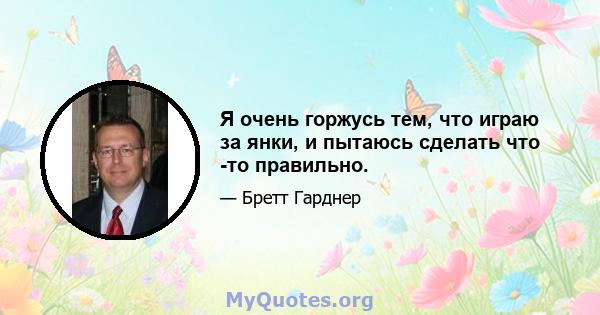 Я очень горжусь тем, что играю за янки, и пытаюсь сделать что -то правильно.

— Бретт Гарднер

MyQuotes.org